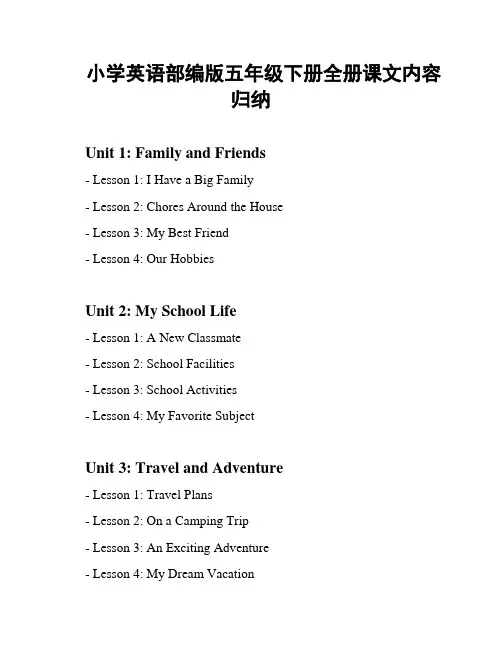 小学英语部编版五年级下册全册课文内容归纳

Unit 1: Family and Friends

- Lesson 1: I Have a Big Family

- Lesson 2: Chores Around the House

- Lesson 3: My Best Friend

- Lesson 4: Our Hobbies

Unit 2: My School Life

- Lesson 1: A New Classmate

- Lesson 2: School Facilities

- Lesson 3: School Activities

- Lesson 4: My Favorite Subject

Unit 3: Travel and Adventure

- Lesson 1: Travel Plans

- Lesson 2: On a Camping Trip

- Lesson 3: An Exciting Adventure

- Lesson 4: My Dream Vacation